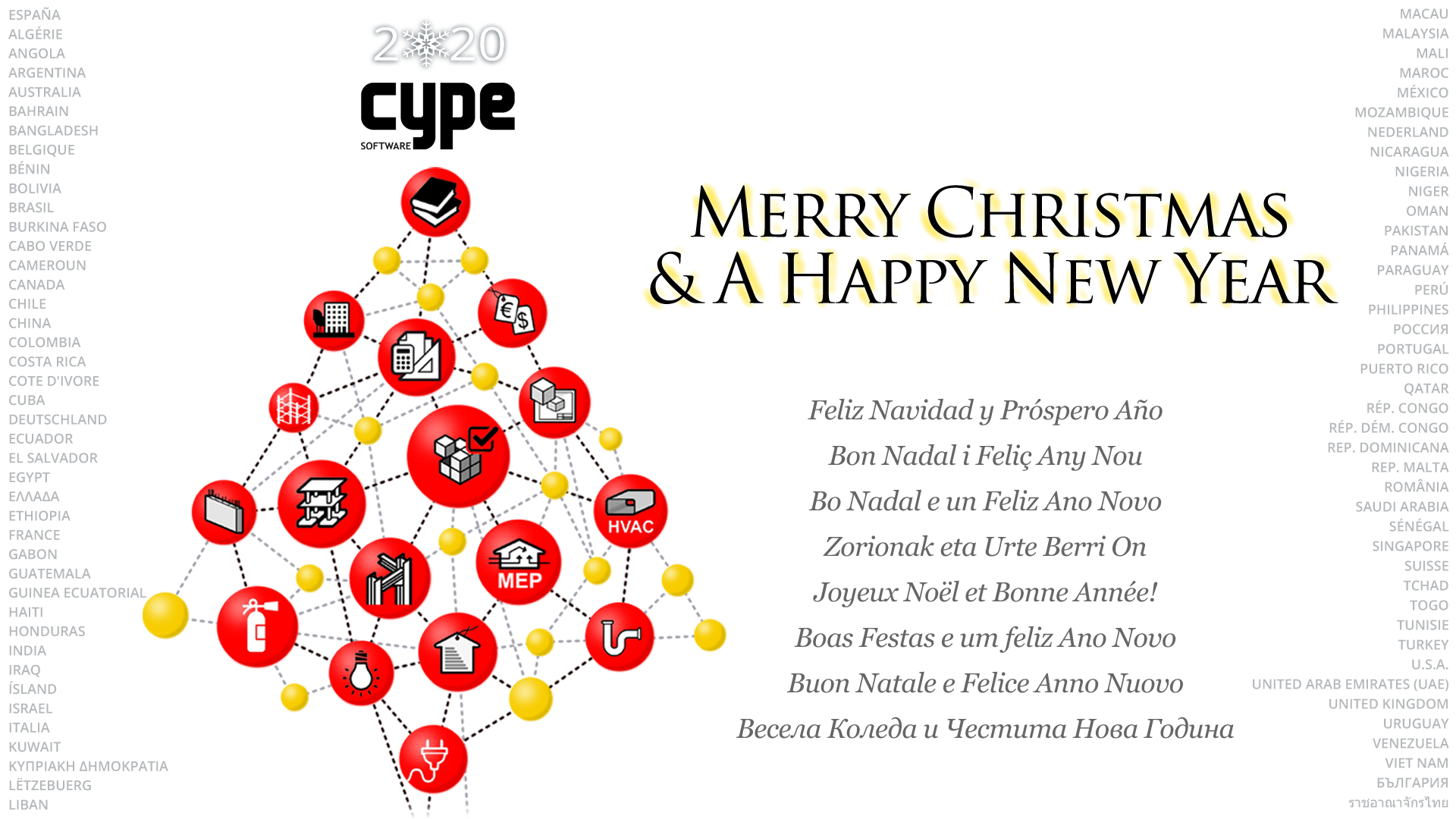 ESPAÑA
ALGÉRIE
ANGOLA
ARGENTINA
AUSTRALIA
BAHRAIN
BANGLADESH
BELGIQUE
BÉNIN
BOLIVIA
BRASIL
BURKINA FASO
CABO VERDE
CAMEROUN
CANADA
CHILE
CHINA
COLOMBIA
COSTA RICA
COTE D'IVORE
CUBA
DEUTSCHLAND
ECUADOR
EL SALVADOR
EGYPT
ΕΛΛΑΔΑ
ETHIOPIA
FRANCE
GABON
GUATEMALA
GUINEA ECUATORIAL
HAITI
HONDURAS
INDIA
IRAQ
ÍSLAND
ISRAEL
ITALIA
KUWAIT
ΚΥΠΡΙΑΚΗ ΔΗΜΟΚΡΑΤΙΑ
LËTZEBUERG
LIBAN

2020
cype
SOFTWARE

HVAC
MEP

MERRY CHRISTMAS
& A HAPPY NEW YEAR

Feliz Navidad y Próspero Año
Bon Nadal i Feliç Any Nou
Bo Nadal e un Feliz Ano Novo
Zorionak eta Urte Berri On
Joyeux Noël et Bonne Année!
Boas Festas e um feliz Ano Novo
Buon Natale e Felice Anno Nuovo
Весела Коледа и Честита Нова Година

MACAU
MALAYSIA
MALI
MAROC
MÉXICO
MOZAMBIQUE
NEDERLAND
NICARAGUA
NIGERIA
NIGER
OMAN
PAKISTAN
PANAMÁ
PARAGUAY
PERÚ
PHILIPPINES
РОССИЯ
PORTUGAL
PUERTO RICO
QATAR
RÉP. CONGO
RÉP. DÉM. CONGO
REP. DOMINICANA
REP. MALTA
ROMÂNIA
SAUDI ARABIA
SÉNÉGAL
SINGAPORE
SUISSE
TCHAD
TOGO
TUNISIE
TURKEY
U.S.A.
UNITED ARAB EMIRATES (UAE)
UNITED KINGDOM
URUGUAY
VENEZUELA
VIET NAM
БЪЛГАРИЯ
ราชอาณาจักรไทย